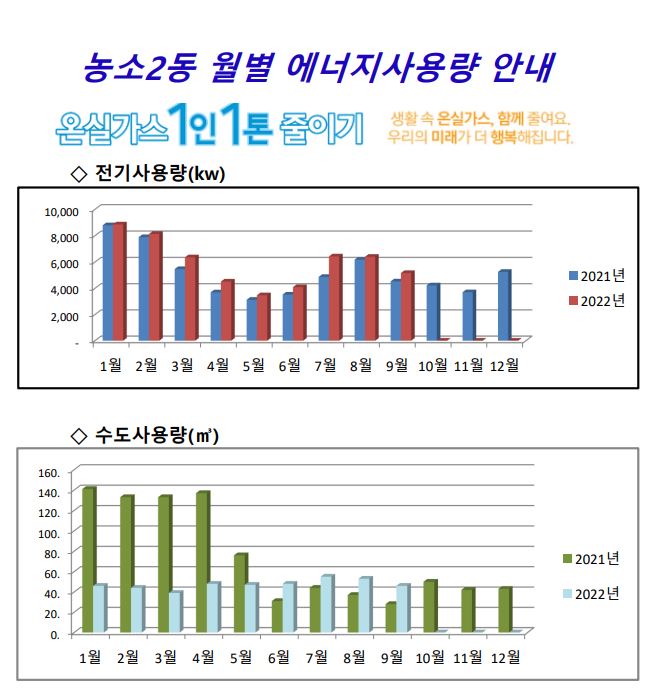 농소2동 월별 에너지사용량 안내

온실가스 1인 1톤 줄이기

생활 속 온실가스, 함께 줄여요.
우리의 미래가 더 행복해집니다.

◇ 전기사용량(kw)

10,000
8,000
6,000
4,000
2,000
-

1월 2월 3월 4월 5월 6월 7월 8월 9월 10월 11월 12월

2021년
2022년

◇ 수도사용량(㎥)

160.
140.
120.
100.
80.
60.
40.
20.
0.

1월 2월 3월 4월 5월 6월 7월 8월 9월 10월 11월 12월

2021년
2022년